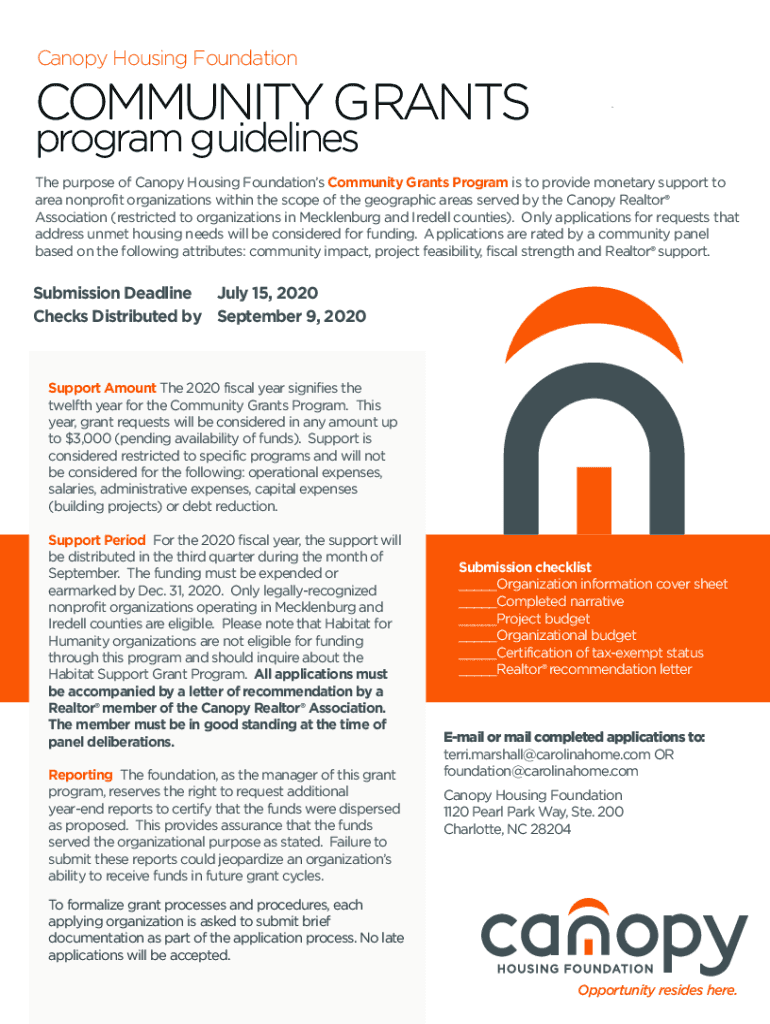 Canopy Housing Foundation

COMMUNITY GRANTS
program guidelines

The purpose of Canopy Housing Foundation's Community Grants Program is to provide monetary support to area nonprofit organizations within the scope of the geographic areas served by the Canopy Realtor® Association (restricted to organizations in Mecklenburg and Iredell counties). Only applications for requests that address unmet housing needs will be considered for funding. Applications are rated by a community panel based on the following attributes: community impact, project feasibility, fiscal strength and Realtor® support.

Submission Deadline July 15, 2020
Checks Distributed by September 9, 2020

Support Amount The 2020 fiscal year signifies the twelfth year for the Community Grants Program. This year, grant requests will be considered in any amount up to $3,000 (pending availability of funds). Support is considered restricted to specific programs and will not be considered for the following: operational expenses, salaries, administrative expenses, capital expenses (building projects) or debt reduction.

Support Period For the 2020 fiscal year, the support will be distributed in the third quarter during the month of September. The funding must be expended or earmarked by Dec. 31, 2020. Only legally-recognized nonprofit organizations operating in Mecklenburg and Iredell counties are eligible. Please note that Habitat for Humanity organizations are not eligible for funding through this program and should inquire about the Habitat Support Grant Program. All applications must be accompanied by a letter of recommendation by a Realtor® member of the Canopy Realtor® Association. The member must be in good standing at the time of panel deliberations.

Reporting The foundation, as the manager of this grant program, reserves the right to request additional year-end reports to certify that the funds were dispersed as proposed. This provides assurance that the funds served the organizational purpose as stated. Failure to submit these reports could jeopardize an organization's ability to receive funds in future grant cycles.

To formalize grant processes and procedures, each applying organization is asked to submit brief documentation as part of the application process. No late applications will be accepted.

Submission checklist
_____Organization information cover sheet
_____Completed narrative
_____Project budget
_____Organizational budget
_____Certification of tax-exempt status
_____Realtor® recommendation letter

E-mail or mail completed applications to:
terri.marshall@carolinahome.com OR
foundation@carolinahome.com

Canopy Housing Foundation
1120 Pearl Park Way, Ste. 200
Charlotte, NC 28204

canopy
HOUSING FOUNDATION
Opportunity resides here.